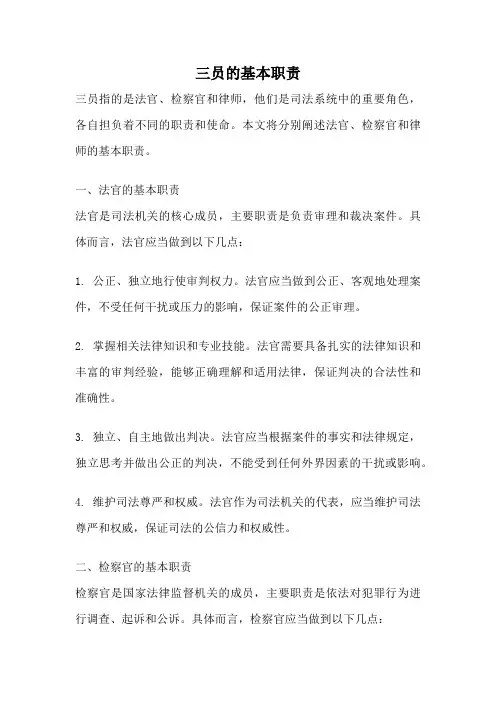 三员的基本职责

三员指的是法官、检察官和律师，他们是司法系统中的重要角色，各自担负着不同的职责和使命。本文将分别阐述法官、检察官和律师的基本职责。

一、法官的基本职责

法官是司法机关的核心成员，主要职责是负责审理和裁决案件。具体而言，法官应当做到以下几点：

1. 公正、独立地行使审判权力。法官应当做到公正、客观地处理案件，不受任何干扰或压力的影响，保证案件的公正审理。

2. 掌握相关法律知识和专业技能。法官需要具备扎实的法律知识和丰富的审判经验，能够正确理解和适用法律，保证判决的合法性和准确性。

3. 独立、自主地做出判决。法官应当根据案件的事实和法律规定，独立思考并做出公正的判决，不能受到任何外界因素的干扰或影响。

4. 维护司法尊严和权威。法官作为司法机关的代表，应当维护司法尊严和权威，保证司法的公信力和权威性。

二、检察官的基本职责

检察官是国家法律监督机关的成员，主要职责是依法对犯罪行为进行调查、起诉和公诉。具体而言，检察官应当做到以下几点：